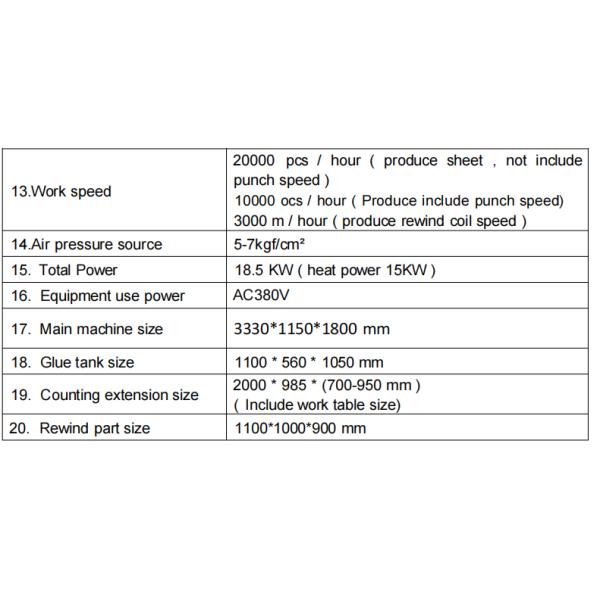 | | |
|---|---|
| 13.Work speed | 20000 pcs / hour ( produce sheet , not include punch speed ) 10000 ocs / hour ( Produce include punch speed) 3000 m / hour ( produce rewind coil speed ) |
| 14.Air pressure source | 5-7kgf/cm² |
| 15. Total Power | 18.5 KW ( heat power 15KW ) |
| 16. Equipment use power | AC380V |
| 17. Main machine size | 3330\*1150\*1800 mm |
| 18. Glue tank size | 1100 \* 560 \* 1050 mm |
| 19. Counting extension size | 2000 \* 985 \* (700-950 mm ) ( Include work table size) |
| 20. Rewind part size | 1100\*1000\*900 mm |